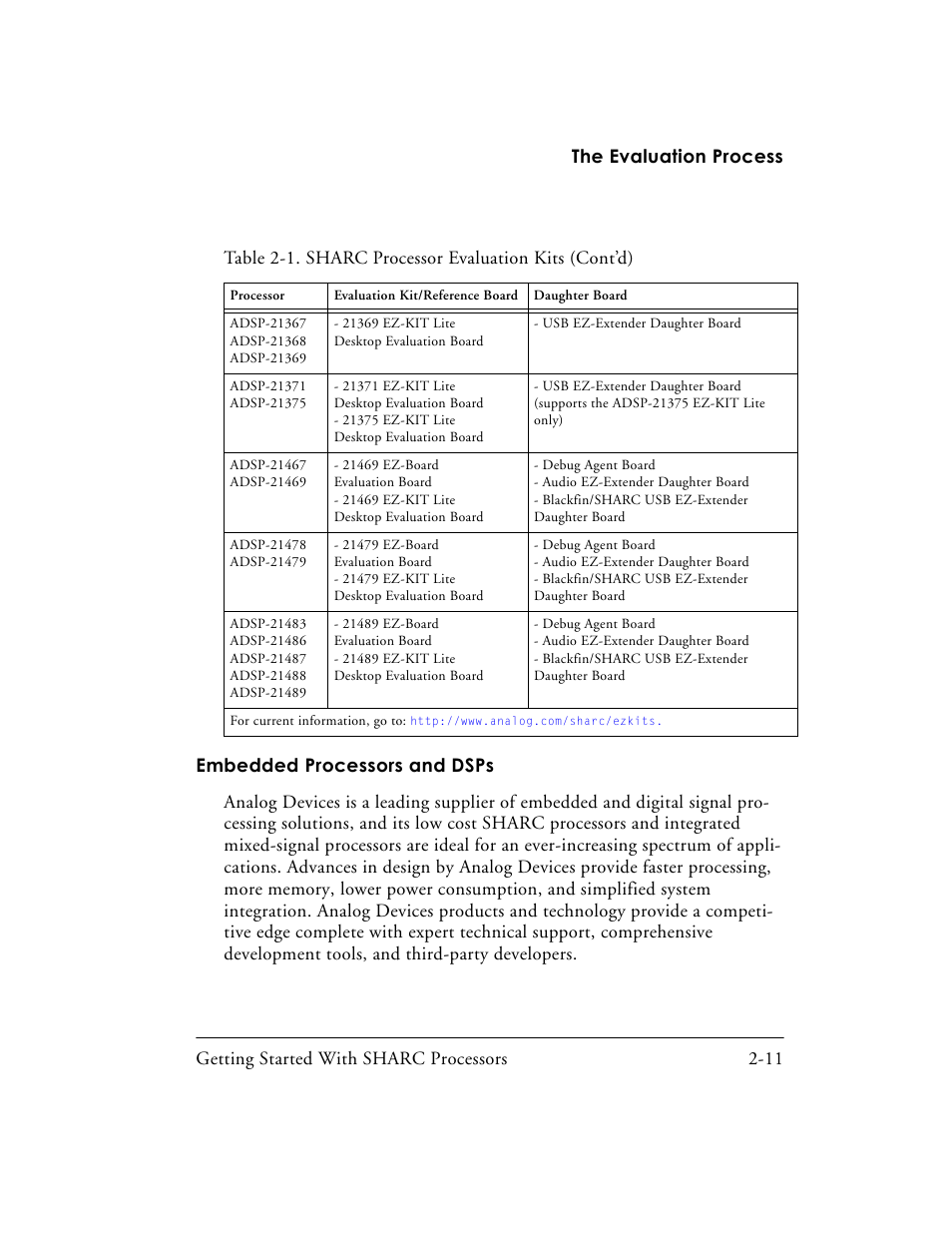 The Evaluation Process

Table 2-1. SHARC Processor Evaluation Kits (Cont'd)

| Processor | Evaluation Kit/Reference Board | Daughter Board |
|---|---|---|
| ADSP-21367 ADSP-21368 ADSP-21369 | - 21369 EZ-KIT Lite Desktop Evaluation Board | - USB EZ-Extender Daughter Board |
| ADSP-21371 ADSP-21375 | - 21371 EZ-KIT Lite Desktop Evaluation Board - 21375 EZ-KIT Lite Desktop Evaluation Board | - USB EZ-Extender Daughter Board (supports the ADSP-21375 EZ-KIT Lite only) |
| ADSP-21467 ADSP-21469 | - 21469 EZ-Board Evaluation Board - 21469 EZ-KIT Lite Desktop Evaluation Board | - Debug Agent Board - Audio EZ-Extender Daughter Board - Blackfin/SHARC USB EZ-Extender Daughter Board |
| ADSP-21478 ADSP-21479 | - 21479 EZ-Board Evaluation Board - 21479 EZ-KIT Lite Desktop Evaluation Board | - Debug Agent Board - Audio EZ-Extender Daughter Board - Blackfin/SHARC USB EZ-Extender Daughter Board |
| ADSP-21483 ADSP-21486 ADSP-21487 ADSP-21488 ADSP-21489 | - 21489 EZ-Board Evaluation Board - 21489 EZ-KIT Lite Desktop Evaluation Board | - Debug Agent Board - Audio EZ-Extender Daughter Board - Blackfin/SHARC USB EZ-Extender Daughter Board |
| For current information, go to: http://www.analog.com/sharc/ezkits. | | |

Embedded Processors and DSPs

Analog Devices is a leading supplier of embedded and digital signal processing solutions, and its low cost SHARC processors and integrated mixed-signal processors are ideal for an ever-increasing spectrum of applications. Advances in design by Analog Devices provide faster processing, more memory, lower power consumption, and simplified system integration. Analog Devices products and technology provide a competitive edge complete with expert technical support, comprehensive development tools, and third-party developers.

Getting Started With SHARC Processors 2-11